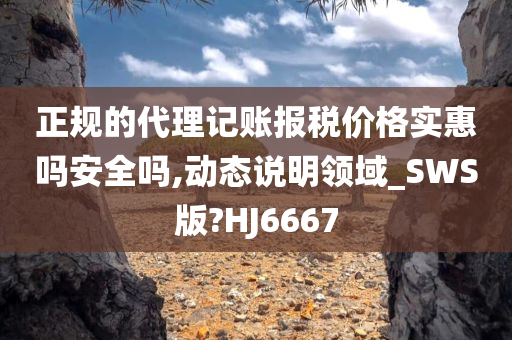 正规的代理记账报税价格实惠吗安全吗,动态说明领域_SWS版?HJ6667